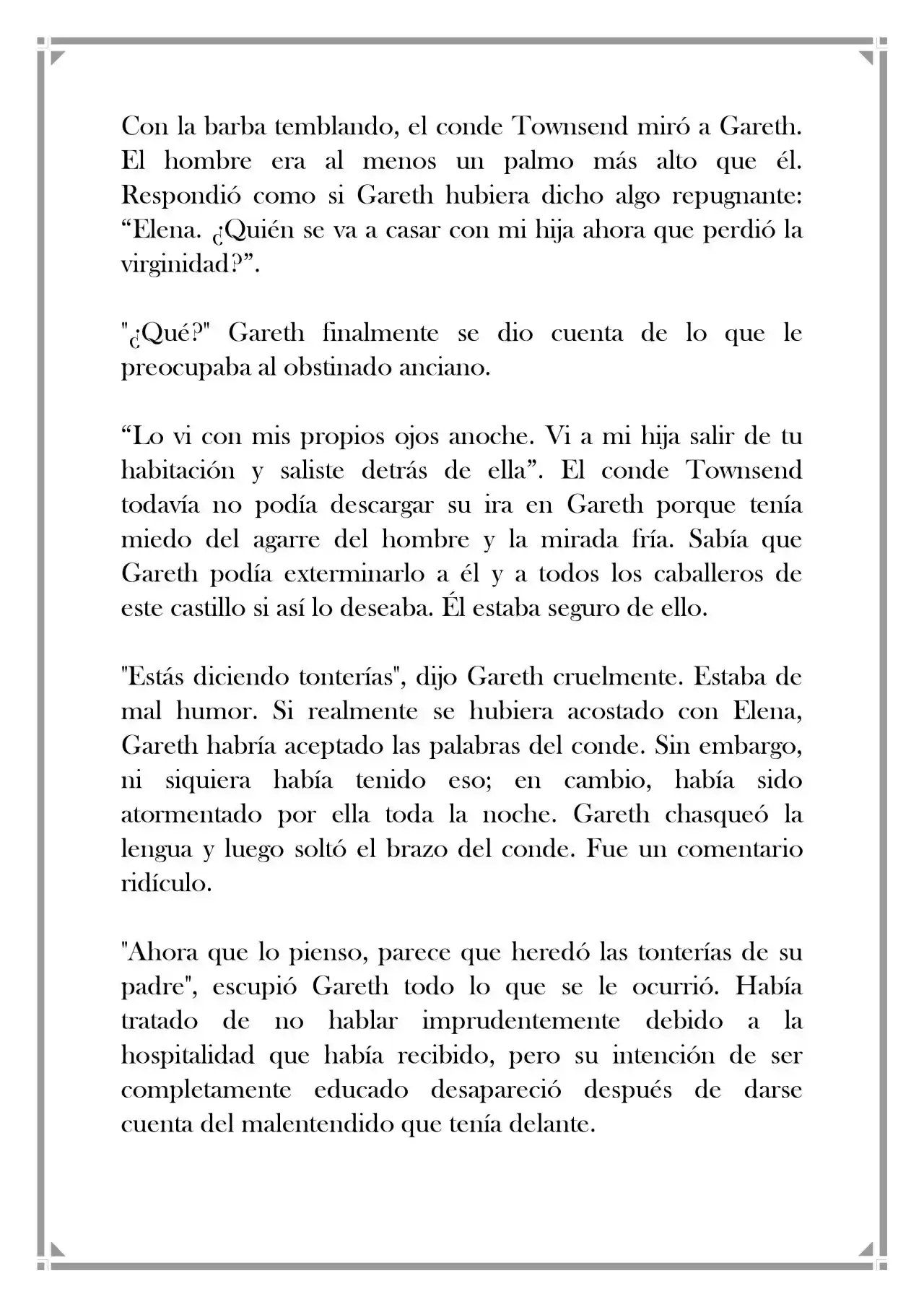 Con la barba temblando, el conde Townsend miró a Gareth. El hombre era al menos un palmo más alto que él. Respondió como si Gareth hubiera dicho algo repugnante: “Elena. ¿Quién se va a casar con mi hija ahora que perdió la virginidad?”.

"¿Qué?" Gareth finalmente se dio cuenta de lo que le preocupaba al obstinado anciano.

“Lo vi con mis propios ojos anoche. Vi a mi hija salir de tu habitación y saliste detrás de ella”. El conde Townsend todavía no podía descargar su ira en Gareth porque tenía miedo del agarre del hombre y la mirada fría. Sabía que Gareth podía exterminarlo a él y a todos los caballeros de este castillo si así lo deseaba. Él estaba seguro de ello.

"Estás diciendo tonterías", dijo Gareth cruelmente. Estaba de mal humor. Si realmente se hubiera acostado con Elena, Gareth habría aceptado las palabras del conde. Sin embargo, ni siquiera había tenido eso; en cambio, había sido atormentado por ella toda la noche. Gareth chasqueó la lengua y luego soltó el brazo del conde. Fue un comentario ridículo.

"Ahora que lo pienso, parece que heredó las tonterías de su padre", escupió Gareth todo lo que se le ocurrió. Había tratado de no hablar imprudentemente debido a la hospitalidad que había recibido, pero su intención de ser completamente educado desapareció después de darse cuenta del malentendido que tenía delante.